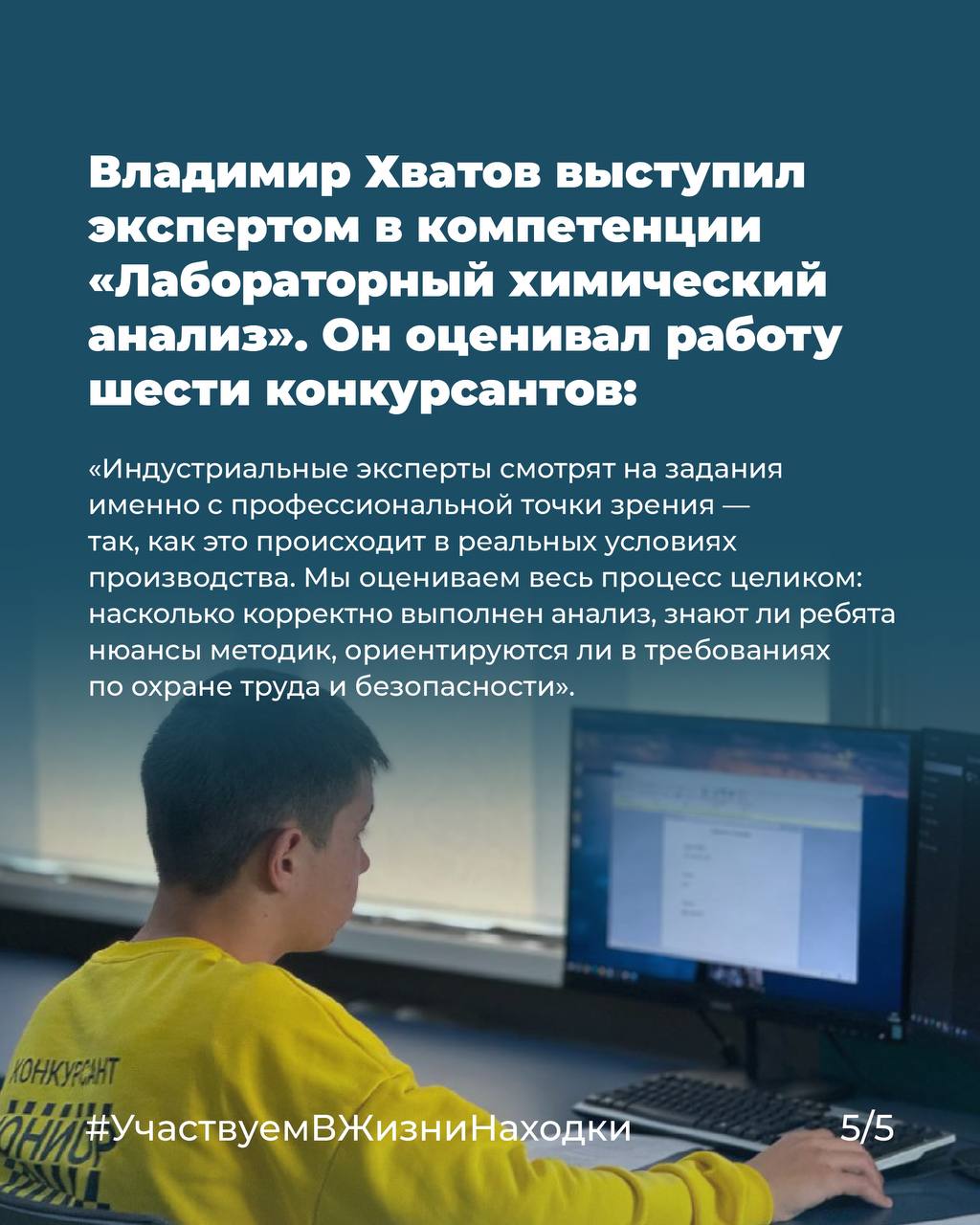 Владимир Хватов выступил экспертом в компетенции «Лабораторный химический анализ». Он оценивал работу шести конкурсантов:

«Индустриальные эксперты смотрят на задания именно с профессиональной точки зрения — так, как это происходит в реальных условиях производства. Мы оцениваем весь процесс целиком: насколько корректно выполнен анализ, знают ли ребята нюансы методик, ориентируются ли в требованиях по охране труда и безопасности».

КОНКУРСАНТ

#УчаствуемВЖизниНаходки

5/5